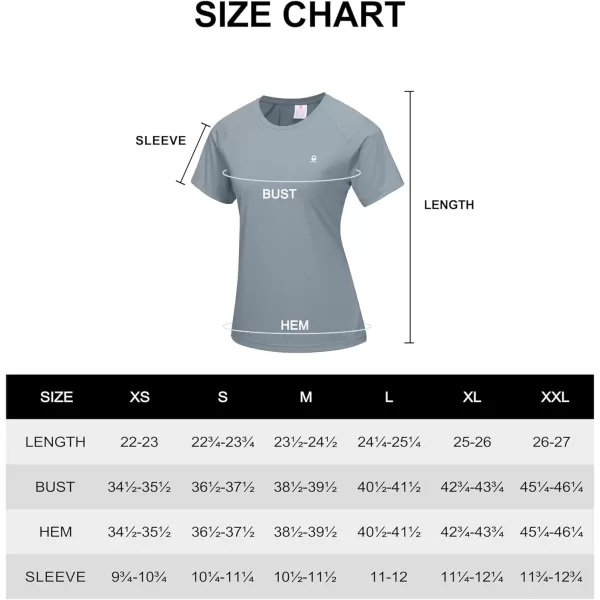 SIZE CHART

SLEEVE

BUST

LENGTH

HEM

| SIZE | XS | S | M | L | XL | XXL |
|---|---|---|---|---|---|---|
| LENGTH | 22-23 | 22¾-23¾ | 23½-24½ | 24¼-25¼ | 25-26 | 26-27 |
| BUST | 34½-35½ | 36½-37½ | 38½-39½ | 40½-41½ | 42¾-43¾ | 45¼-46¼ |
| HEM | 34½-35½ | 36½-37½ | 38½-39½ | 40½-41½ | 42¾-43¾ | 45¼-46¼ |
| SLEEVE | 9¾-10¾ | 10¼-11¼ | 10½-11½ | 11-12 | 11¼-12¼ | 11¾-12¾ |